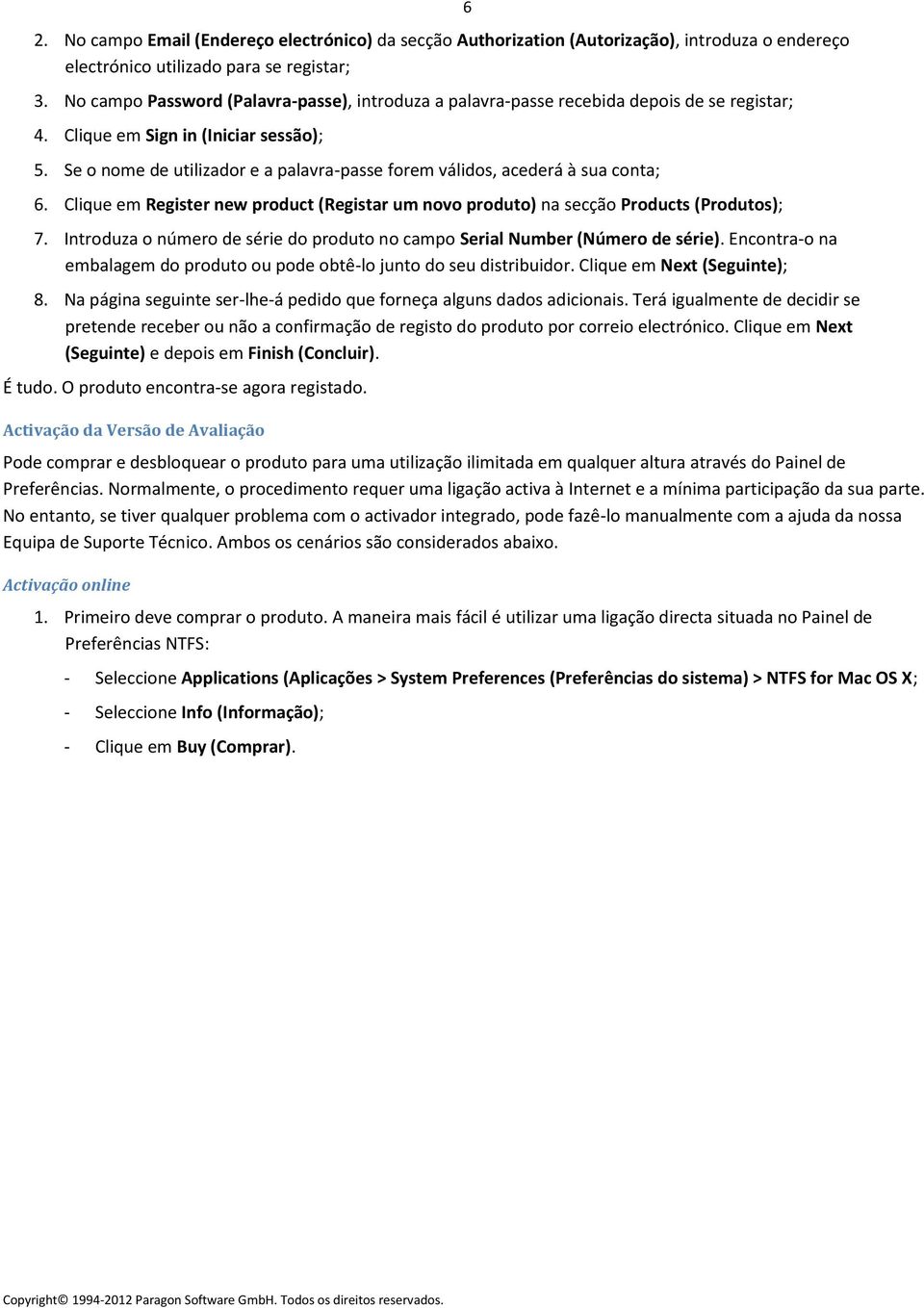 6

2. No campo Email (Endereço electrónico) da secção Authorization (Autorização), introduza o endereço electrónico utilizado para se registar;

3. No campo Password (Palavra-passe), introduza a palavra-passe recebida depois de se registar;

4. Clique em Sign in (Iniciar sessão);

5. Se o nome de utilizador e a palavra-passe forem válidos, acederá à sua conta;

6. Clique em Register new product (Registar um novo produto) na secção Products (Produtos);

7. Introduza o número de série do produto no campo Serial Number (Número de série). Encontra-o na embalagem do produto ou pode obtê-lo junto do seu distribuidor. Clique em Next (Seguinte);

8. Na página seguinte ser-lhe-á pedido que forneça alguns dados adicionais. Terá igualmente de decidir se pretende receber ou não a confirmação de registo do produto por correio electrónico. Clique em Next (Seguinte) e depois em Finish (Concluir).

É tudo. O produto encontra-se agora registado.

Activação da Versão de Avaliação

Pode comprar e desbloquear o produto para uma utilização ilimitada em qualquer altura através do Painel de Preferências. Normalmente, o procedimento requer uma ligação activa à Internet e a mínima participação da sua parte. No entanto, se tiver qualquer problema com o activador integrado, pode fazê-lo manualmente com a ajuda da nossa Equipa de Suporte Técnico. Ambos os cenários são considerados abaixo.

Activação online

1. Primeiro deve comprar o produto. A maneira mais fácil é utilizar uma ligação directa situada no Painel de Preferências NTFS:

- Seleccione Applications (Aplicações > System Preferences (Preferências do sistema) > NTFS for Mac OS X;

- Seleccione Info (Informação);

- Clique em Buy (Comprar).

Copyright© 1994-2012 Paragon Software GmbH. Todos os direitos reservados.